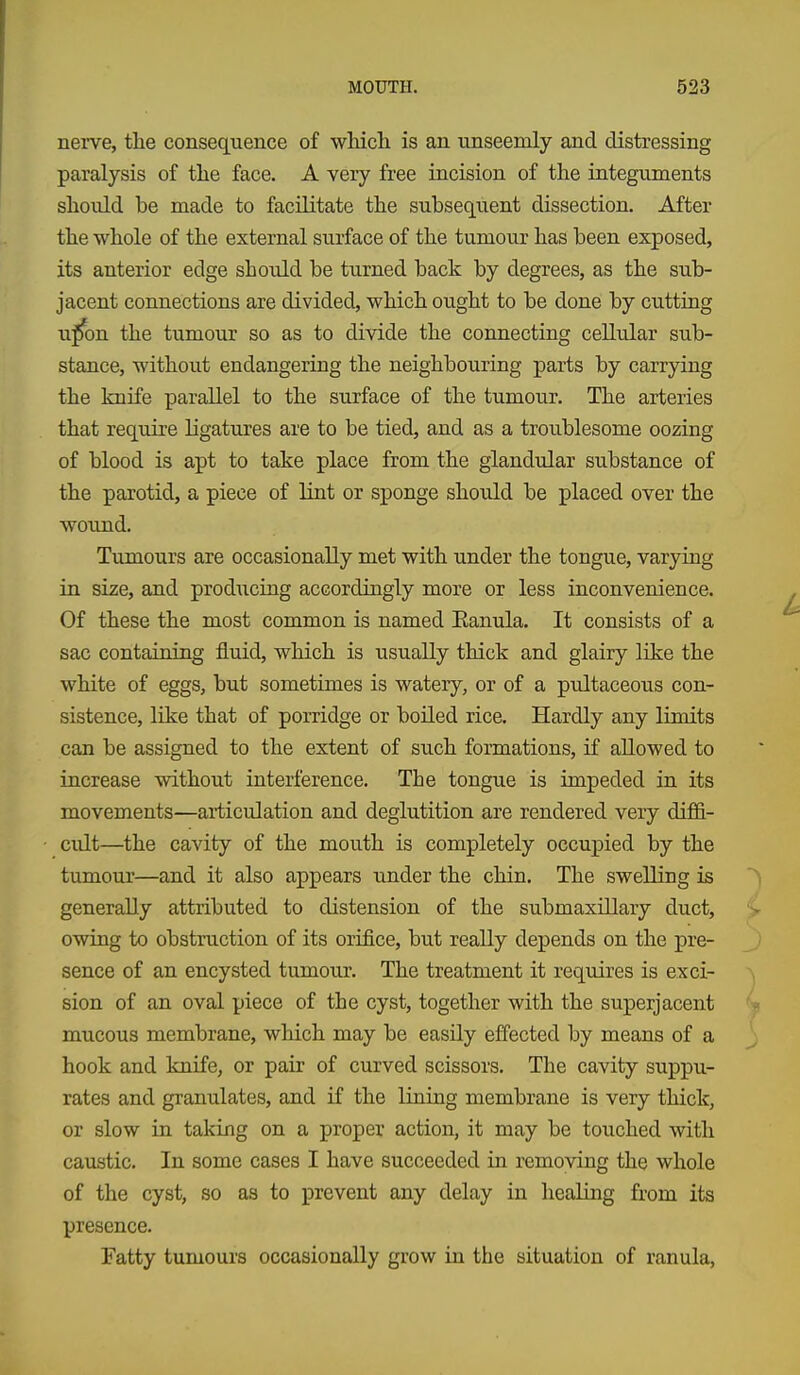 MOUTH. 523

nerve, the consequence of which is an unseemly and distressing paralysis of the face. A very free incision of the integuments should be made to facilitate the subsequent dissection. After the whole of the external surface of the tumour has been exposed, its anterior edge should be turned back by degrees, as the subjacent connections are divided, which ought to be done by cutting upon the tumour so as to divide the connecting cellular substance, without endangering the neighbouring parts by carrying the knife parallel to the surface of the tumour. The arteries that require ligatures are to be tied, and as a troublesome oozing of blood is apt to take place from the glandular substance of the parotid, a piece of lint or sponge should be placed over the wound.

Tumours are occasionally met with under the tongue, varying in size, and producing accordingly more or less inconvenience. Of these the most common is named Ranula. It consists of a sac containing fluid, which is usually thick and glairy like the white of eggs, but sometimes is watery, or of a pultaceous consistence, like that of porridge or boiled rice. Hardly any limits can be assigned to the extent of such formations, if allowed to increase without interference. The tongue is impeded in its movements—articulation and deglutition are rendered very difficult—the cavity of the mouth is completely occupied by the tumour—and it also appears under the chin. The swelling is generally attributed to distension of the submaxillary duct, owing to obstruction of its orifice, but really depends on the presence of an encysted tumour. The treatment it requires is excision of an oval piece of the cyst, together with the superjacent mucous membrane, which may be easily effected by means of a hook and knife, or pair of curved scissors. The cavity suppurates and granulates, and if the lining membrane is very thick, or slow in taking on a proper action, it may be touched with caustic. In some cases I have succeeded in removing the whole of the cyst, so as to prevent any delay in healing from its presence.

Fatty tumours occasionally grow in the situation of ranula,